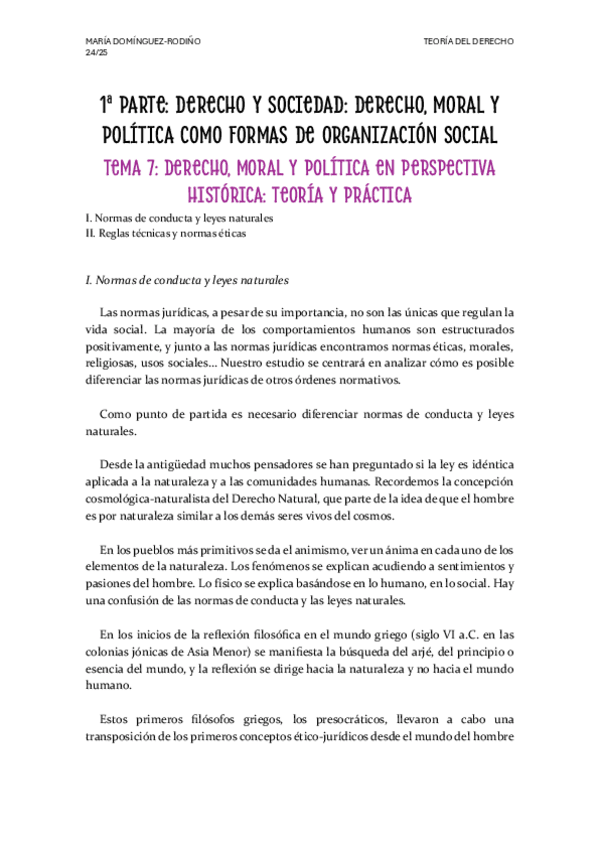 MARÍA DOMÍNGUEZ-RODIÑO
24/25

TEORÍA DEL DERECHO

1ª PARTE: DERECHO Y SOCIEDAD: DERECHO, MORAL Y POLÍTICA COMO FORMAS DE ORGANIZACIÓN SOCIAL

TEMA 7: DERECHO, MORAL Y POLÍTICA EN PERSPECTIVA HISTÓRICA: TEORÍA Y PRÁCTICA

I. Normas de conducta y leyes naturales
II. Reglas técnicas y normas éticas

I. Normas de conducta y leyes naturales

Las normas jurídicas, a pesar de su importancia, no son las únicas que regulan la vida social. La mayoría de los comportamientos humanos son estructurados positivamente, y junto a las normas jurídicas encontramos normas éticas, morales, religiosas, usos sociales... Nuestro estudio se centrará en analizar cómo es posible diferenciar las normas jurídicas de otros órdenes normativos.

Como punto de partida es necesario diferenciar normas de conducta y leyes naturales.

Desde la antigüedad muchos pensadores se han preguntado si la ley es idéntica aplicada a la naturaleza y a las comunidades humanas. Recordemos la concepción cosmológica-naturalista del Derecho Natural, que parte de la idea de que el hombre es por naturaleza similar a los demás seres vivos del cosmos.

En los pueblos más primitivos se da el animismo, ver un ánima en cada uno de los elementos de la naturaleza. Los fenómenos se explican acudiendo a sentimientos y pasiones del hombre. Lo físico se explica basándose en lo humano, en lo social. Hay una confusión de las normas de conducta y las leyes naturales.

En los inicios de la reflexión filosófica en el mundo griego (siglo VI a.C. en las colonias jónicas de Asia Menor) se manifiesta la búsqueda del arjé, del principio o esencia del mundo, y la reflexión se dirige hacia la naturaleza y no hacia el mundo humano.

Estos primeros filósofos griegos, los presocráticos, llevaron a cabo una transposición de los primeros conceptos ético-jurídicos desde el mundo del hombre